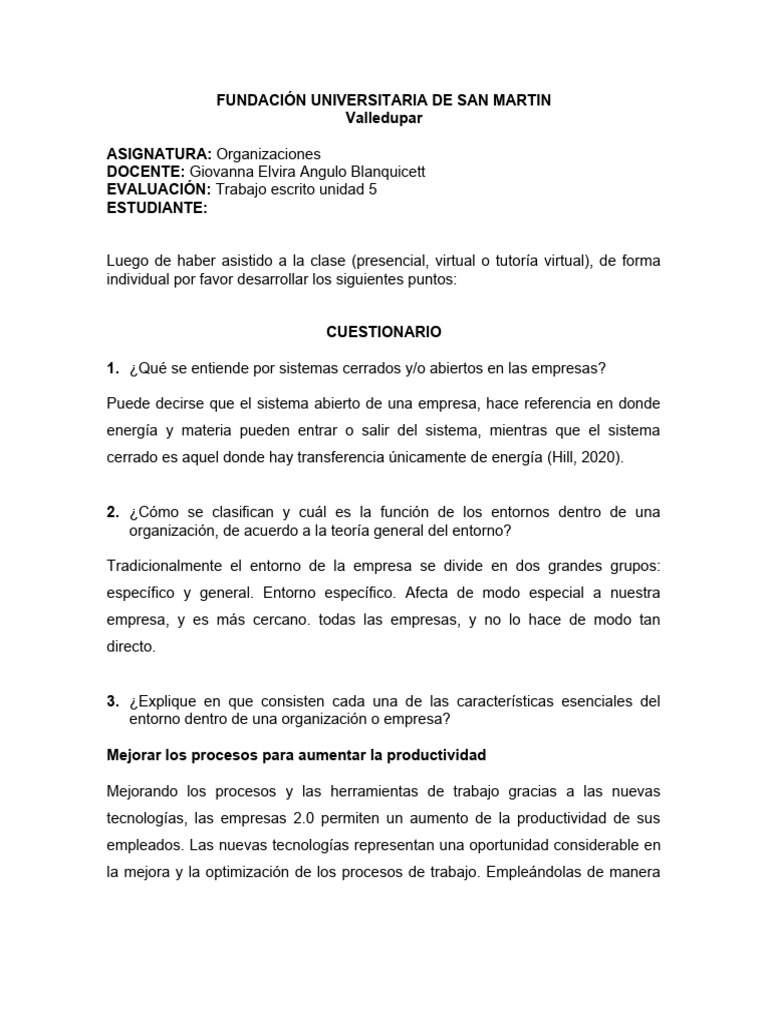 FUNDACIÓN UNIVERSITARIA DE SAN MARTIN
Valledupar

ASIGNATURA: Organizaciones
DOCENTE: Giovanna Elvira Angulo Blanquicett
EVALUACIÓN: Trabajo escrito unidad 5
ESTUDIANTE:

Luego de haber asistido a la clase (presencial, virtual o tutoría virtual), de forma individual por favor desarrollar los siguientes puntos:

CUESTIONARIO

1. ¿Qué se entiende por sistemas cerrados y/o abiertos en las empresas?

Puede decirse que el sistema abierto de una empresa, hace referencia en donde energía y materia pueden entrar o salir del sistema, mientras que el sistema cerrado es aquel donde hay transferencia únicamente de energía (Hill, 2020).

2. ¿Cómo se clasifican y cuál es la función de los entornos dentro de una organización, de acuerdo a la teoría general del entorno?

Tradicionalmente el entorno de la empresa se divide en dos grandes grupos: específico y general. Entorno específico. Afecta de modo especial a nuestra empresa, y es más cercano. todas las empresas, y no lo hace de modo tan directo.

3. ¿Explique en que consisten cada una de las características esenciales del entorno dentro de una organización o empresa?

Mejorar los procesos para aumentar la productividad

Mejorando los procesos y las herramientas de trabajo gracias a las nuevas tecnologías, las empresas 2.0 permiten un aumento de la productividad de sus empleados. Las nuevas tecnologías representan una oportunidad considerable en la mejora y la optimización de los procesos de trabajo. Empleándolas de manera